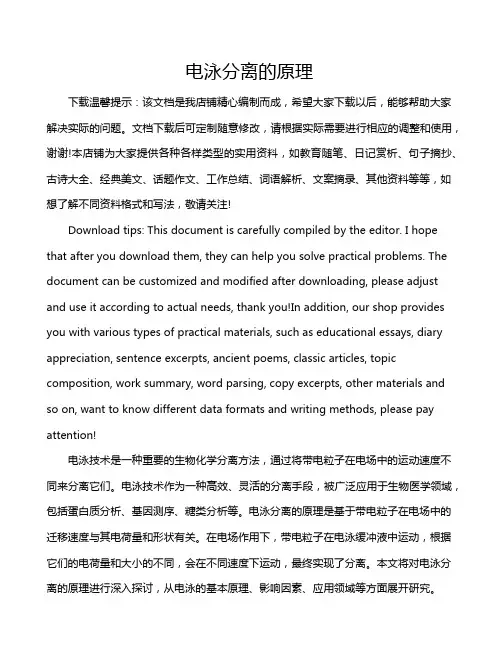 电泳分离的原理

下载温馨提示：该文档是我店铺精心编制而成，希望大家下载以后，能够帮助大家解决实际的问题。文档下载后可定制随意修改，请根据实际需要进行相应的调整和使用，谢谢!本店铺为大家提供各种各样类型的实用资料，如教育随笔、日记赏析、句子摘抄、古诗大全、经典美文、话题作文、工作总结、词语解析、文案摘录、其他资料等等，如想了解不同资料格式和写法，敬请关注!

Download tips: This document is carefully compiled by the editor. I hope that after you download them, they can help you solve practical problems. The document can be customized and modified after downloading, please adjust and use it according to actual needs, thank you!In addition, our shop provides you with various types of practical materials, such as educational essays, diary appreciation, sentence excerpts, ancient poems, classic articles, topic composition, work summary, word parsing, copy excerpts, other materials and so on, want to know different data formats and writing methods, please pay attention!

电泳技术是一种重要的生物化学分离方法，通过将带电粒子在电场中的运动速度不同来分离它们。电泳技术作为一种高效、灵活的分离手段，被广泛应用于生物医学领域，包括蛋白质分析、基因测序、糖类分析等。电泳分离的原理是基于带电粒子在电场中的迁移速度与其电荷量和形状有关。在电场作用下，带电粒子在电泳缓冲液中运动，根据它们的电荷量和大小的不同，会在不同速度下运动，最终实现了分离。本文将对电泳分离的原理进行深入探讨，从电泳的基本原理、影响因素、应用领域等方面展开研究。